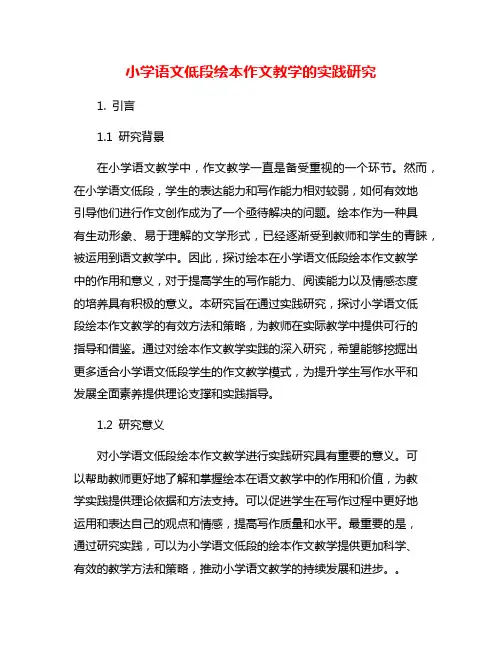 小学语文低段绘本作文教学的实践研究

1. 引言

1.1 研究背景

在小学语文教学中，作文教学一直是备受重视的一个环节。然而，在小学语文低段，学生的表达能力和写作能力相对较弱，如何有效地引导他们进行作文创作成为了一个亟待解决的问题。绘本作为一种具有生动形象、易于理解的文学形式，已经逐渐受到教师和学生的青睐，被运用到语文教学中。因此，探讨绘本在小学语文低段绘本作文教学中的作用和意义，对于提高学生的写作能力、阅读能力以及情感态度的培养具有积极的意义。本研究旨在通过实践研究，探讨小学语文低段绘本作文教学的有效方法和策略，为教师在实际教学中提供可行的指导和借鉴。通过对绘本作文教学实践的深入研究，希望能够挖掘出更多适合小学语文低段学生的作文教学模式，为提升学生写作水平和发展全面素养提供理论支撑和实践指导。

1.2 研究意义

对小学语文低段绘本作文教学进行实践研究具有重要的意义。可以帮助教师更好地了解和掌握绘本在语文教学中的作用和价值，为教学实践提供理论依据和方法支持。可以促进学生在写作过程中更好地运用和表达自己的观点和情感，提高写作质量和水平。最重要的是，通过研究实践，可以为小学语文低段的绘本作文教学提供更加科学、有效的教学方法和策略，推动小学语文教学的持续发展和进步。。